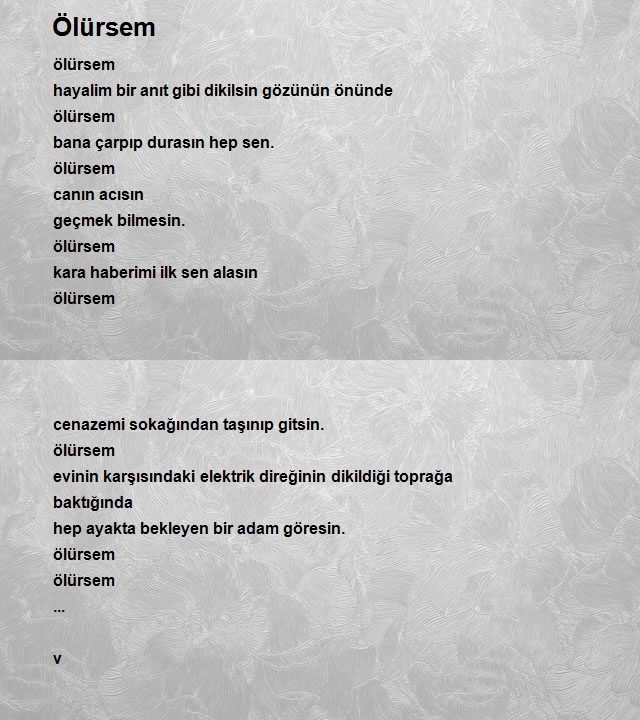 Ölürsem

ölürsem
hayalim bir anıt gibi dikilsin gözünün önünde
ölürsem
bana çarpıp durasın hep sen.
ölürsem
canın acısın
geçmek bilmesin.
ölürsem
kara haberimi ilk sen alasın
ölürsem

cenazemi sokağından taşınıp gitsin.
ölürsem
evinin karşısındaki elektrik direğinin dikildiği toprağa
baktığında
hep ayakta bekleyen bir adam göresin.
ölürsem
ölürsem
...

v